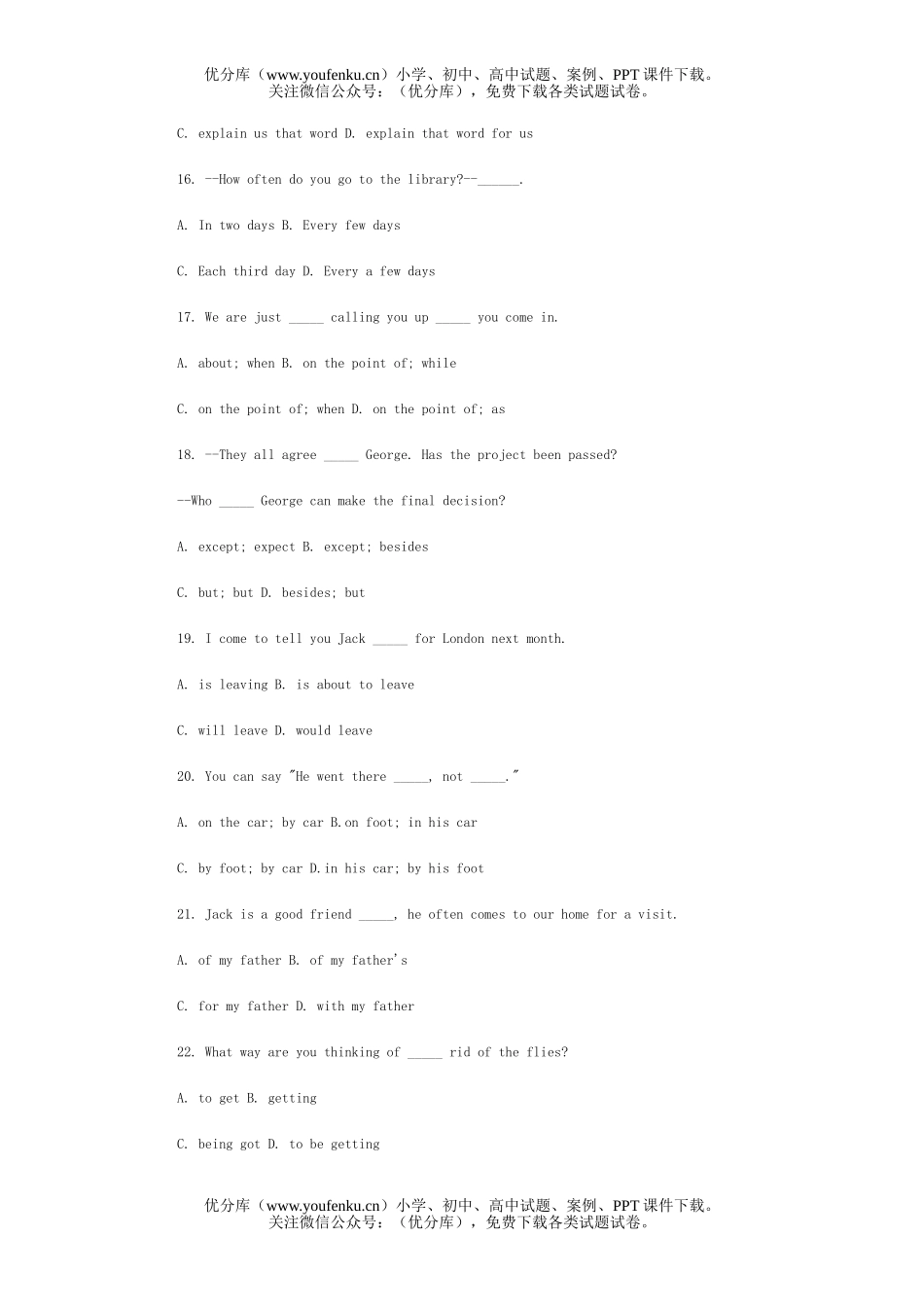 优分库（www.youfenku.cn）小学、初中、高中试题、案例、PPT 课件下载。
关注微信公众号：（优分库），免费下载各类试题试卷。

C. explain us that word D. explain that word for us

16. --How often do you go to the library?--______.

A. In two days B. Every few days

C. Each third day D. Every a few days

17. We are just _____ calling you up _____ you come in.

A. about; when B. on the point of; while

C. on the point of; when D. on the point of; as

18. --They all agree _____ George. Has the project been passed?

--Who _____ George can make the final decision?

A. except; expect B. except; besides

C. but; but D. besides; but

19. I come to tell you Jack _____ for London next month.

A. is leaving B. is about to leave

C. will leave D. would leave

20. You can say "He went there _____, not _____."

A. on the car; by car B.on foot; in his car

C. by foot; by car D.in his car; by his foot

21. Jack is a good friend _____, he often comes to our home for a visit.

A. of my father B. of my father's

C. for my father D. with my father

22. What way are you thinking of _____ rid of the flies?

A. to get B. getting

C. being got D. to be getting

优分库（www.youfenku.cn）小学、初中、高中试题、案例、PPT 课件下载。
关注微信公众号：（优分库），免费下载各类试题试卷。